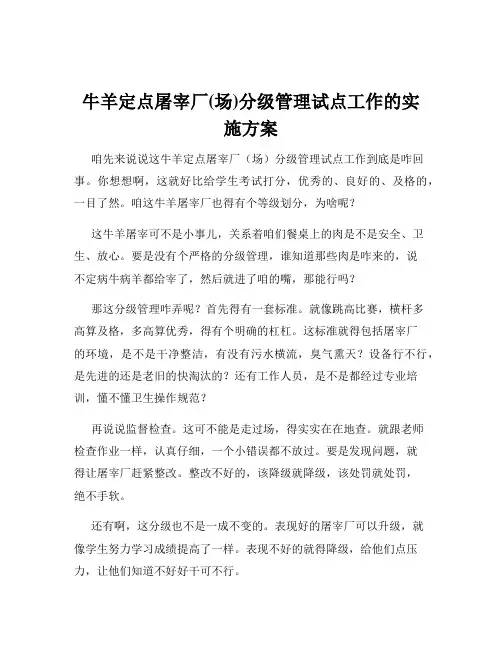 牛羊定点屠宰厂(场)分级管理试点工作的实施方案

咱先来说说这牛羊定点屠宰厂（场）分级管理试点工作到底是咋回事。你想想啊，这就好比给学生考试打分，优秀的、良好的、及格的，一目了然。咱这牛羊屠宰厂也得有个等级划分，为啥呢？

这牛羊屠宰可不是小事儿，关系着咱们餐桌上的肉是不是安全、卫生、放心。要是没有个严格的分级管理，谁知道那些肉是咋来的，说不定病牛病羊都给宰了，然后就进了咱的嘴，那能行吗？

那这分级管理咋弄呢？首先得有一套标准。就像跳高比赛，横杆多高算及格，多高算优秀，得有个明确的杠杠。这标准就得包括屠宰厂的环境，是不是干净整洁，有没有污水横流，臭气熏天？设备行不行，是先进的还是老旧的快淘汰的？还有工作人员，是不是都经过专业培训，懂不懂卫生操作规范？

再说说监督检查。这可不能是走过场，得实实在在地查。就跟老师检查作业一样，认真仔细，一个小错误都不放过。要是发现问题，就得让屠宰厂赶紧整改。整改不好的，该降级就降级，该处罚就处罚，绝不手软。

还有啊，这分级也不是一成不变的。表现好的屠宰厂可以升级，就像学生努力学习成绩提高了一样。表现不好的就得降级，给他们点压力，让他们知道不好好干可不行。